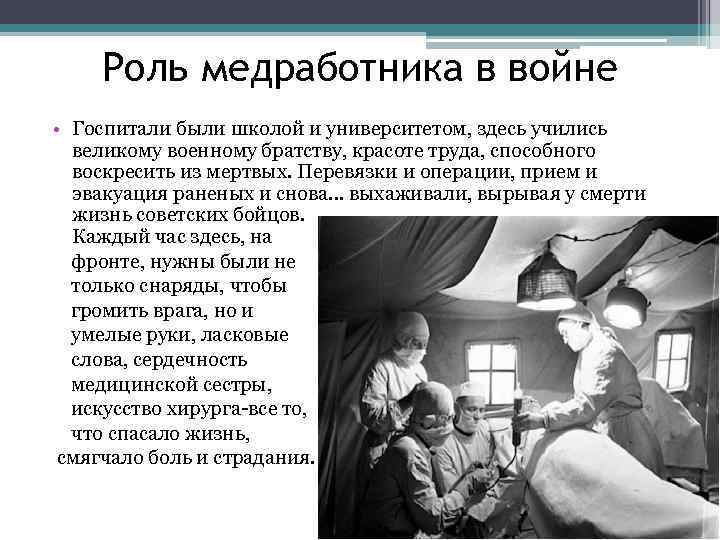 Роль медработника в войне

• Госпитали были школой и университетом, здесь учились великому военному братству, красоте труда, способного воскресить из мертвых. Перевязки и операции, прием и эвакуация раненых и снова... выхаживали, вырывая у смерти жизнь советских бойцов.

Каждый час здесь, на фронте, нужны были не только снаряды, чтобы громить врага, но и умелые руки, ласковые слова, сердечность медицинской сестры, искусство хирурга-все то, что спасало жизнь, смягчало боль и страдания.